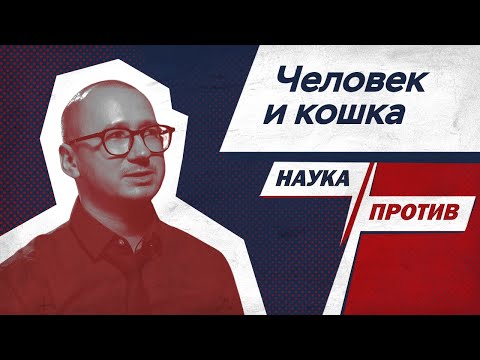 Человек и кошка

НАУКА

ПРОТИВ